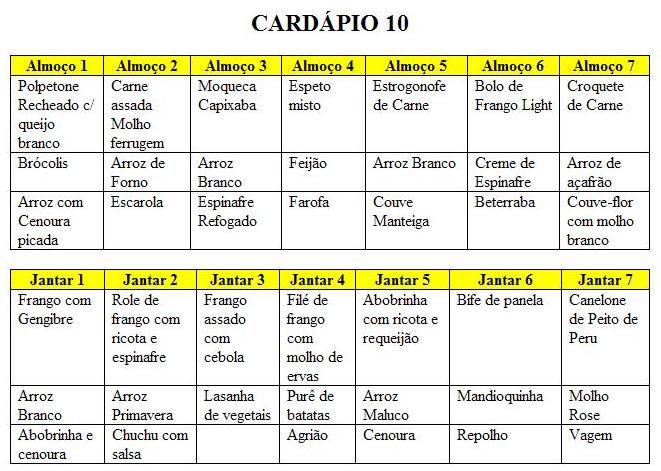 CARDÁPIO 10

| Almoço 1 | Almoço 2 | Almoço 3 | Almoço 4 | Almoço 5 | Almoço 6 | Almoço 7 |
|---|---|---|---|---|---|---|
| Polpetone Recheado c/ queijo branco | Carne assada Molho ferrugem | Moqueca Capixaba | Espeto misto | Estrogonofe de Carne | Bolo de Frango Light | Croquete de Carne |
| Brócolis | Arroz de Forno | Arroz Branco | Feijão | Arroz Branco | Creme de Espinafre | Arroz de açafrão |
| Arroz com Cenoura picada | Escarola | Espinafre Refogado | Farofa | Couve Manteiga | Beterraba | Couve-flor com molho branco |

| Jantar 1 | Jantar 2 | Jantar 3 | Jantar 4 | Jantar 5 | Jantar 6 | Jantar 7 |
|---|---|---|---|---|---|---|
| Frango com Gengibre | Role de frango com ricota e espinafre | Frango assado com cebola | Filé de frango com molho de ervas | Abobrinha com ricota e requeijão | Bife de panela | Canelone de Peito de Peru |
| Arroz Branco | Arroz Primavera | Lasanha de vegetais | Purê de batatas | Arroz Maluco | Mandioquinha | Molho Rose |
| Abobrinha e cenoura | Chuchu com salsa | | Agrião | Cenoura | Repolho | Vagem |